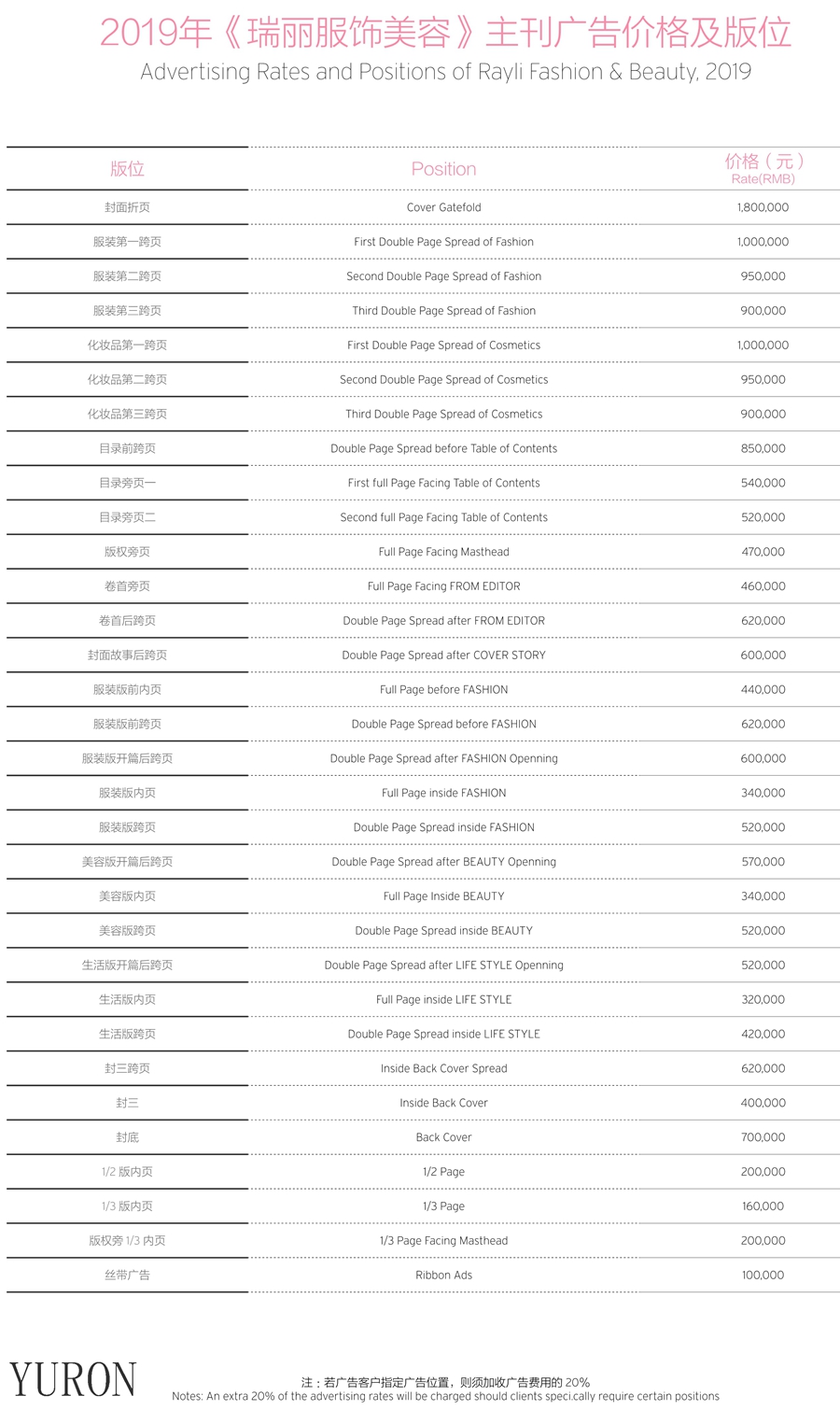 2019年《瑞丽服饰美容》主刊广告价格及版位
Advertising Rates and Positions of Rayli Fashion & Beauty, 2019

| 版位 | Position | 价格（元）Rate(RMB) |
|---|---|---|
| 封面折页 | Cover Gatefold | 1,800,000 |
| 服装第一跨页 | First Double Page Spread of Fashion | 1,000,000 |
| 服装第二跨页 | Second Double Page Spread of Fashion | 950,000 |
| 服装第三跨页 | Third Double Page Spread of Fashion | 900,000 |
| 化妆品第一跨页 | First Double Page Spread of Cosmetics | 1,000,000 |
| 化妆品第二跨页 | Second Double Page Spread of Cosmetics | 950,000 |
| 化妆品第三跨页 | Third Double Page Spread of Cosmetics | 900,000 |
| 目录前跨页 | Double Page Spread before Table of Contents | 850,000 |
| 目录旁页一 | First full Page Facing Table of Contents | 540,000 |
| 目录旁页二 | Second full Page Facing Table of Contents | 520,000 |
| 版权旁页 | Full Page Facing Masthead | 470,000 |
| 卷首旁页 | Full Page Facing FROM EDITOR | 460,000 |
| 卷首后跨页 | Double Page Spread after FROM EDITOR | 620,000 |
| 封面故事后跨页 | Double Page Spread after COVER STORY | 600,000 |
| 服装版前内页 | Full Page before FASHION | 440,000 |
| 服装版前跨页 | Double Page Spread before FASHION | 620,000 |
| 服装版开篇后跨页 | Double Page Spread after FASHION Openning | 600,000 |
| 服装版内页 | Full Page inside FASHION | 340,000 |
| 服装版跨页 | Double Page Spread inside FASHION | 520,000 |
| 美容版开篇后跨页 | Double Page Spread after BEAUTY Openning | 570,000 |
| 美容版内页 | Full Page Inside BEAUTY | 340,000 |
| 美容版跨页 | Double Page Spread inside BEAUTY | 520,000 |
| 生活版开篇后跨页 | Double Page Spread after LIFE STYLE Openning | 520,000 |
| 生活版内页 | Full Page inside LIFE STYLE | 320,000 |
| 生活版跨页 | Double Page Spread inside LIFE STYLE | 420,000 |
| 封三跨页 | Inside Back Cover Spread | 620,000 |
| 封三 | Inside Back Cover | 400,000 |
| 封底 | Back Cover | 700,000 |
| 1/2 版内页 | 1/2 Page | 200,000 |
| 1/3 版内页 | 1/3 Page | 160,000 |
| 版权旁 1/3 内页 | 1/3 Page Facing Masthead | 200,000 |
| 丝带广告 | Ribbon Ads | 100,000 |

YURON

注：若广告客户指定广告位置，则须加收广告费用的 20%
Notes: An extra 20% of the advertising rates will be charged should clients speci.cally require certain positions